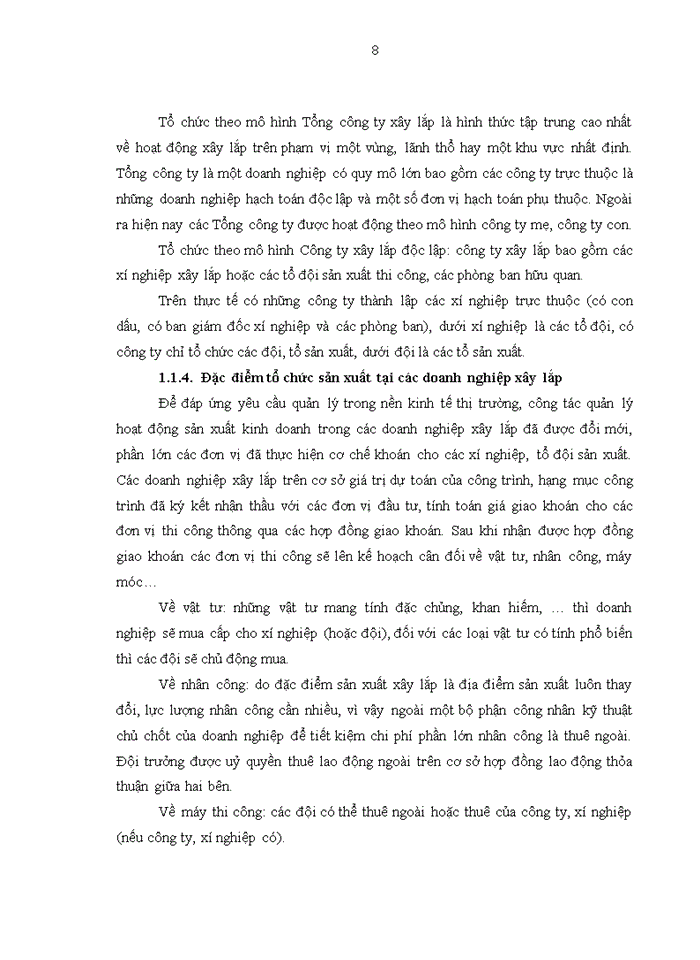 8

Tổ chức theo mô hình Tổng công ty xây lắp là hình thức tập trung cao nhất về hoạt động xây lắp trên phạm vị một vùng, lãnh thổ hay một khu vực nhất định. Tổng công ty là một doanh nghiệp có quy mô lớn bao gồm các công ty trực thuộc là những doanh nghiệp hạch toán độc lập và một số đơn vị hạch toán phụ thuộc. Ngoài ra hiện nay các Tổng công ty được hoạt động theo mô hình công ty mẹ, công ty con.

Tổ chức theo mô hình Công ty xây lắp độc lập: công ty xây lắp bao gồm các xí nghiệp xây lắp hoặc các tổ đội sản xuất thi công, các phòng ban hữu quan.

Trên thực tế có những công ty thành lập các xí nghiệp trực thuộc (có con dấu, có ban giám đốc xí nghiệp và các phòng ban), dưới xí nghiệp là các tổ đội, có công ty chỉ tổ chức các đội, tổ sản xuất, dưới đội là các tổ sản xuất.

1.1.4. Đặc điểm tổ chức sản xuất tại các doanh nghiệp xây lắp

Để đáp ứng yêu cầu quản lý trong nền kinh tế thị trường, công tác quản lý hoạt động sản xuất kinh doanh trong các doanh nghiệp xây lắp đã được đổi mới, phần lớn các đơn vị đã thực hiện cơ chế khoán cho các xí nghiệp, tổ đội sản xuất. Các doanh nghiệp xây lắp trên cơ sở giá trị dự toán của công trình, hạng mục công trình đã ký kết nhận thầu với các đơn vị đầu tư, tính toán giá giao khoán cho các đơn vị thi công thông qua các hợp đồng giao khoán. Sau khi nhận được hợp đồng giao khoán các đơn vị thi công sẽ lên kế hoạch cân đối về vật tư, nhân công, máy móc…

Về vật tư: những vật tư mang tính đặc chủng, khan hiếm, … thì doanh nghiệp sẽ mua cấp cho xí nghiệp (hoặc đội), đối với các loại vật tư có tính phổ biến thì các đội sẽ chủ động mua.

Về nhân công: do đặc điểm sản xuất xây lắp là địa điểm sản xuất luôn thay đổi, lực lượng nhân công cần nhiều, vì vậy ngoài một bộ phận công nhân kỹ thuật chủ chốt của doanh nghiệp để tiết kiệm chi phí phần lớn nhân công là thuê ngoài. Đội trưởng được uỷ quyền thuê lao động ngoài trên cơ sở hợp đồng lao động thỏa thuận giữa hai bên.

Về máy thi công: các đội có thể thuê ngoài hoặc thuê của công ty, xí nghiệp (nếu công ty, xí nghiệp có).